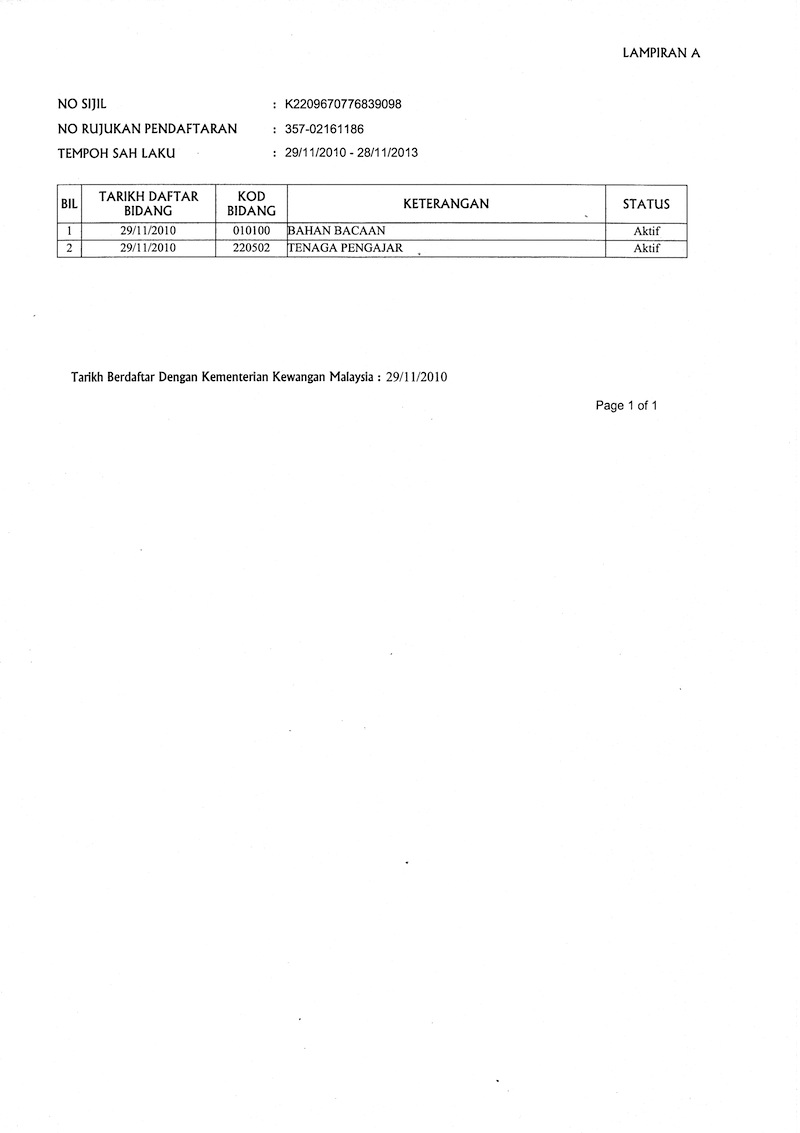 LAMPIRAN A

NO SIJIL : K2209670776839098

NO RUJUKAN PENDAFTARAN : 357-02161186

TEMPOH SAH LAKU : 29/11/2010 - 28/11/2013

| BIL | TARIKH DAFTAR BIDANG | KOD BIDANG | KETERANGAN | STATUS |
|---|---|---|---|---|
| 1 | 29/11/2010 | 010100 | BAHAN BACAAN | Aktif |
| 2 | 29/11/2010 | 220502 | TENAGA PENGAJAR | Aktif |

Tarikh Berdaftar Dengan Kementerian Kewangan Malaysia : 29/11/2010

Page 1 of 1